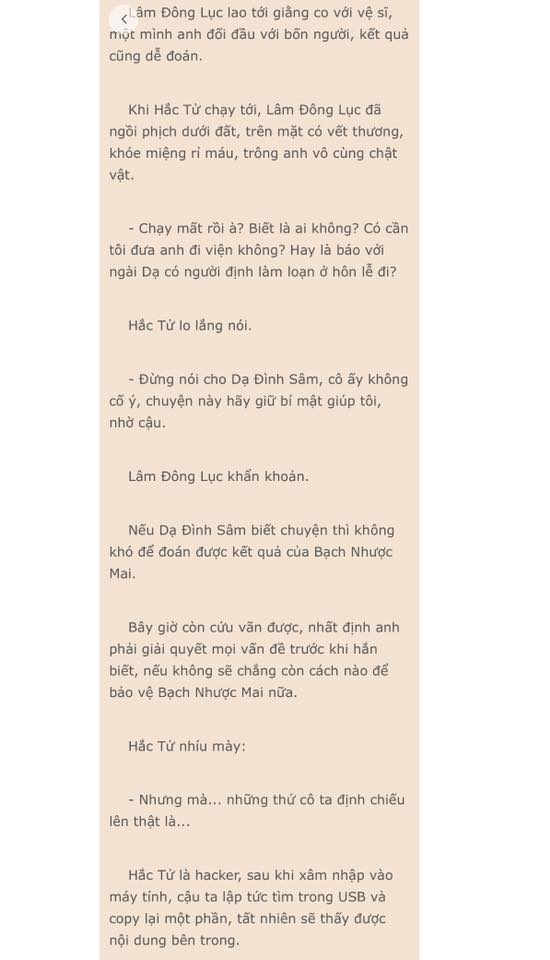 Lâm Đông Lục lao tới giằng co với vệ sĩ, một mình anh đối đầu với bốn người, kết quả cũng dễ đoán.

Khi Hắc Tử chạy tới, Lâm Đông Lục đã ngồi phịch dưới đất, trên mặt có vết thương, khóe miệng rỉ máu, trông anh vô cùng chật vật.

- Chạy mất rồi à? Biết là ai không? Có cần tôi đưa anh đi viện không? Hay là báo với ngài Dạ có người định làm loạn ở hôn lễ đi?

Hắc Tử lo lắng nói.

- Đừng nói cho Dạ Đình Sâm, cô ấy không cố ý, chuyện này hãy giữ bí mật giúp tôi, nhờ cậu.

Lâm Đông Lục khẩn khoản.

Nếu Dạ Đình Sâm biết chuyện thì không khó để đoán được kết quả của Bạch Nhược Mai.

Bây giờ còn cứu vãn được, nhất định anh phải giải quyết mọi vấn đề trước khi hắn biết, nếu không sẽ chẳng còn cách nào để bảo vệ Bạch Nhược Mai nữa.

Hắc Tử nhíu mày:

- Nhưng mà... những thứ cô ta định chiếu lên thật là...

Hắc Tử là hacker, sau khi xâm nhập vào máy tính, cậu ta lập tức tìm trong USB và copy lại một phần, tất nhiên sẽ thấy được nội dung bên trong.